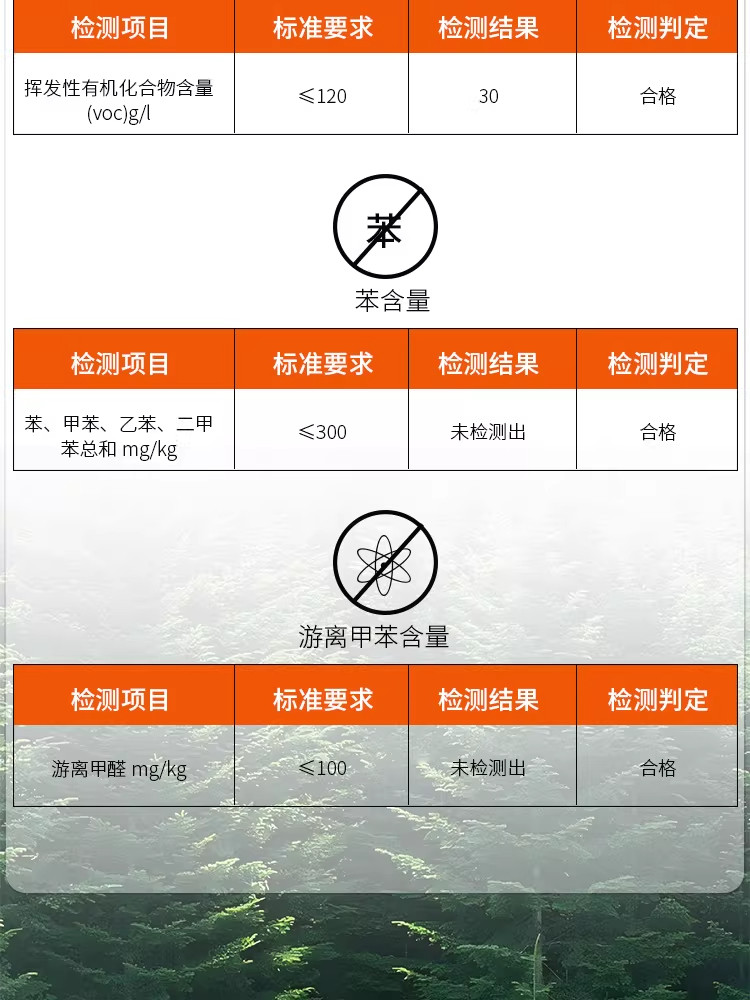 | 检测项目 | 标准要求 | 检测结果 | 检测判定 |
|---|---|---|---|
| 挥发性有机化合物含量(voc)g/l | ≤120 | 30 | 合格 |

苯

苯含量

| 检测项目 | 标准要求 | 检测结果 | 检测判定 |
|---|---|---|---|
| 苯、甲苯、乙苯、二甲苯总和 mg/kg | ≤300 | 未检测出 | 合格 |

游离甲苯含量

| 检测项目 | 标准要求 | 检测结果 | 检测判定 |
|---|---|---|---|
| 游离甲醛 mg/kg | ≤100 | 未检测出 | 合格 |